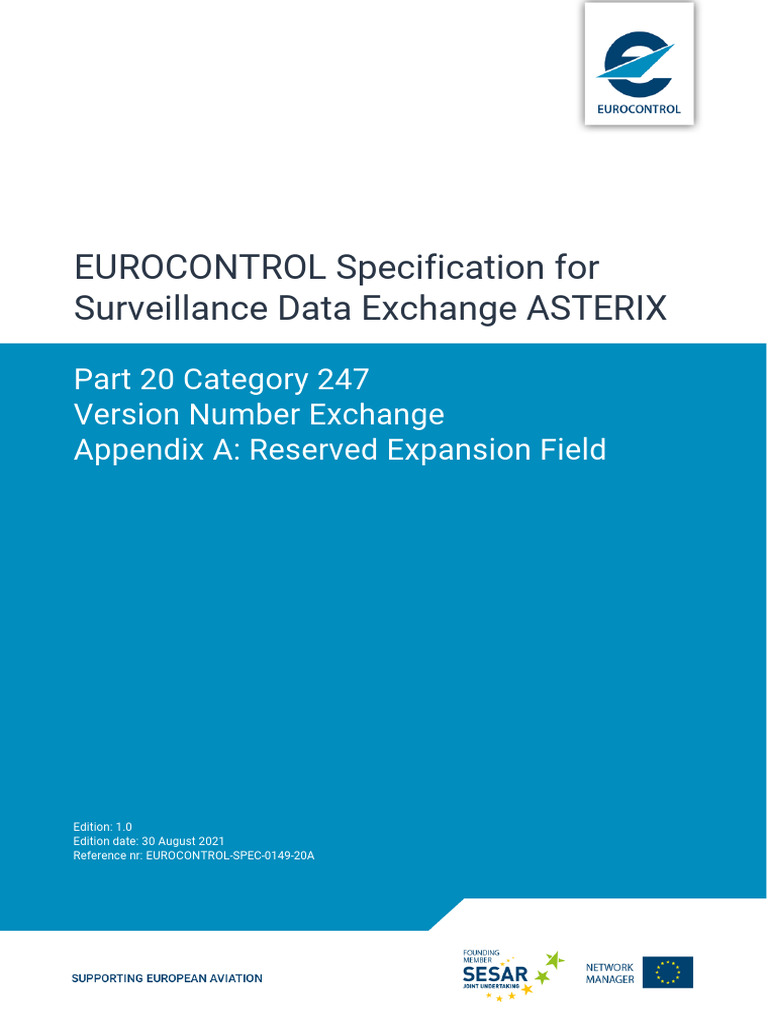 EUROCONTROL

EUROCONTROL Specification for Surveillance Data Exchange ASTERIX

Part 20 Category 247
Version Number Exchange
Appendix A: Reserved Expansion Field

Edition: 1.0
Edition date: 30 August 2021
Reference nr: EUROCONTROL-SPEC-0149-20A

SUPPORTING EUROPEAN AVIATION

FOUNDING MEMBER
SESAR
JOINT UNDERTAKING

NETWORK MANAGER